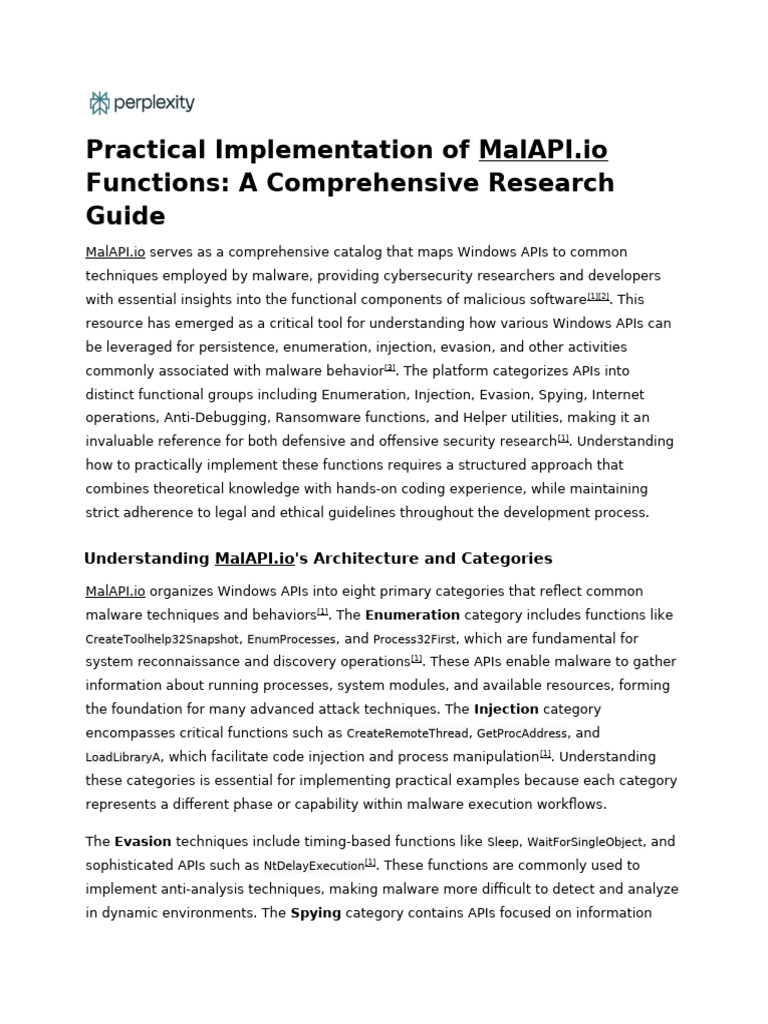 perplexity

Practical Implementation of MalAPI.io Functions: A Comprehensive Research Guide

MalAPI.io serves as a comprehensive catalog that maps Windows APIs to common techniques employed by malware, providing cybersecurity researchers and developers with essential insights into the functional components of malicious software[1][2]. This resource has emerged as a critical tool for understanding how various Windows APIs can be leveraged for persistence, enumeration, injection, evasion, and other activities commonly associated with malware behavior[3]. The platform categorizes APIs into distinct functional groups including Enumeration, Injection, Evasion, Spying, Internet operations, Anti-Debugging, Ransomware functions, and Helper utilities, making it an invaluable reference for both defensive and offensive security research[1]. Understanding how to practically implement these functions requires a structured approach that combines theoretical knowledge with hands-on coding experience, while maintaining strict adherence to legal and ethical guidelines throughout the development process.

Understanding MalAPI.io's Architecture and Categories

MalAPI.io organizes Windows APIs into eight primary categories that reflect common malware techniques and behaviors[1]. The Enumeration category includes functions like CreateToolhelp32Snapshot, EnumProcesses, and Process32First, which are fundamental for system reconnaissance and discovery operations[1]. These APIs enable malware to gather information about running processes, system modules, and available resources, forming the foundation for many advanced attack techniques. The Injection category encompasses critical functions such as CreateRemoteThread, GetProcAddress, and LoadLibraryA, which facilitate code injection and process manipulation[1]. Understanding these categories is essential for implementing practical examples because each category represents a different phase or capability within malware execution workflows.

The Evasion techniques include timing-based functions like Sleep, WaitForSingleObject, and sophisticated APIs such as NtDelayExecution[1]. These functions are commonly used to implement anti-analysis techniques, making malware more difficult to detect and analyze in dynamic environments. The Spying category contains APIs focused on information